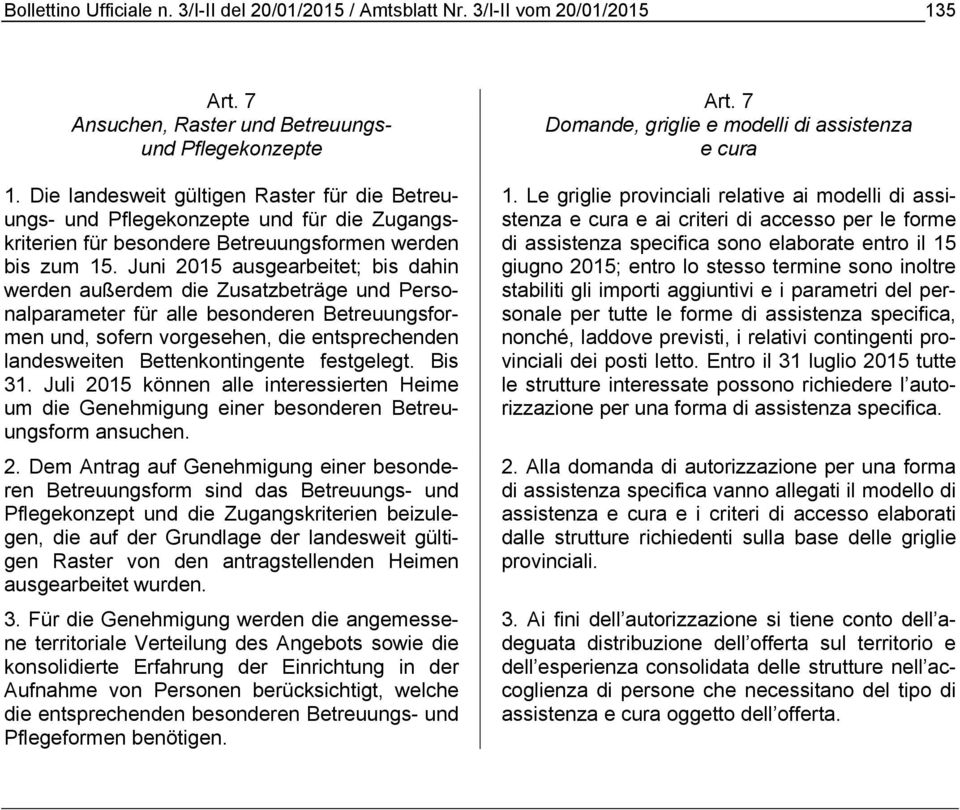 Bollettino Ufficiale n. 3/I-II del 20/01/2015 / Amtsblatt Nr. 3/I-II vom 20/01/2015 135

Art. 7
Ansuchen, Raster und Betreuungs- und Pflegekonzepte

1. Die landesweit gültigen Raster für die Betreuungs- und Pflegekonzepte und für die Zugangskriterien für besondere Betreuungsformen werden bis zum 15. Juni 2015 ausgearbeitet; bis dahin werden außerdem die Zusatzbeträge und Personalparameter für alle besonderen Betreuungsformen und, sofern vorgesehen, die entsprechenden landesweiten Bettenkontingente festgelegt. Bis 31. Juli 2015 können alle interessierten Heime um die Genehmigung einer besonderen Betreuungsform ansuchen.

2. Dem Antrag auf Genehmigung einer besonderen Betreuungsform sind das Betreuungs- und Pflegekonzept und die Zugangskriterien beizulegen, die auf der Grundlage der landesweit gültigen Raster von den antragstellenden Heimen ausgearbeitet wurden.

3. Für die Genehmigung werden die angemessene territoriale Verteilung des Angebots sowie die konsolidierte Erfahrung der Einrichtung in der Aufnahme von Personen berücksichtigt, welche die entsprechenden besonderen Betreuungs- und Pflegeformen benötigen.

Art. 7
Domande, griglie e modelli di assistenza e cura

1. Le griglie provinciali relative ai modelli di assistenza e cura e ai criteri di accesso per le forme di assistenza specifica sono elaborate entro il 15 giugno 2015; entro lo stesso termine sono inoltre stabiliti gli importi aggiuntivi e i parametri del personale per tutte le forme di assistenza specifica, nonché, laddove previsti, i relativi contingenti provinciali dei posti letto. Entro il 31 luglio 2015 tutte le strutture interessate possono richiedere l’autorizzazione per una forma di assistenza specifica.

2. Alla domanda di autorizzazione per una forma di assistenza specifica vanno allegati il modello di assistenza e cura e i criteri di accesso elaborati dalle strutture richiedenti sulla base delle griglie provinciali.

3. Ai fini dell’autorizzazione si tiene conto dell’adeguata distribuzione dell’offerta sul territorio e dell’esperienza consolidata delle strutture nell’accoglienza di persone che necessitano del tipo di assistenza e cura oggetto dell’offerta.